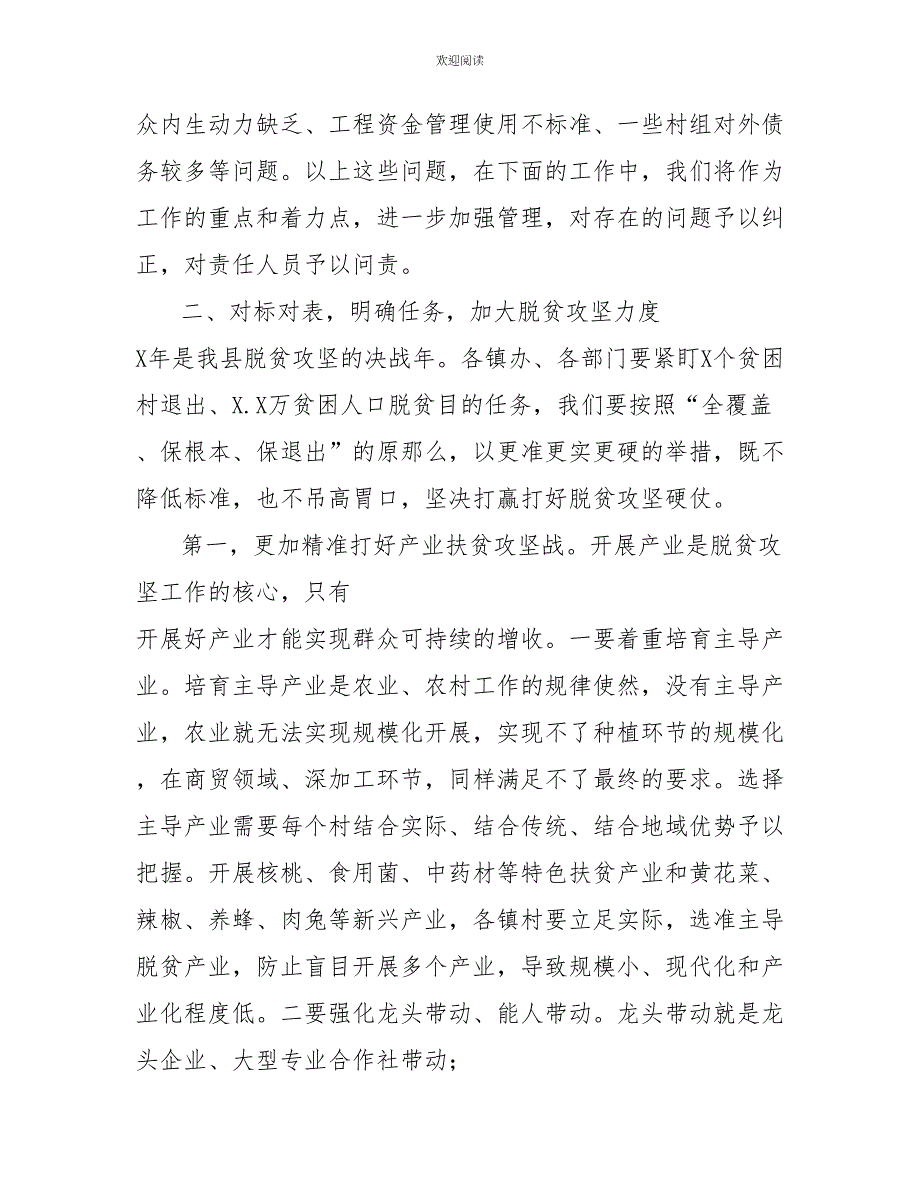 欢迎阅读

众内生动力缺乏、工程资金管理使用不标准、一些村组对外债务较多等问题。以上这些问题，在下面的工作中，我们将作为工作的重点和着力点，进一步加强管理，对存在的问题予以纠正，对责任人员予以问责。

二、对标对表，明确任务，加大脱贫攻坚力度

X年是我县脱贫攻坚的决战年。各镇办、各部门要紧盯X个贫困村退出、X.X万贫困人口脱贫目的任务，我们要按照“全覆盖、保根本、保退出”的原那么，以更准更实更硬的举措，既不降低标准，也不吊高胃口，坚决打赢打好脱贫攻坚硬仗。

第一，更加精准打好产业扶贫攻坚战。开展产业是脱贫攻坚工作的核心，只有

开展好产业才能实现群众可持续的增收。一要着重培育主导产业。培育主导产业是农业、农村工作的规律使然，没有主导产业，农业就无法实现规模化开展，实现不了种植环节的规模化，在商贸领域、深加工环节，同样满足不了最终的要求。选择主导产业需要每个村结合实际、结合传统、结合地域优势予以把握。开展核桃、食用菌、中药材等特色扶贫产业和黄花菜、辣椒、养蜂、肉兔等新兴产业，各镇村要立足实际，选准主导脱贫产业，防止盲目开展多个产业，导致规模小、现代化和产业化程度低。二要强化龙头带动、能人带动。龙头带动就是龙头企业、大型专业合作社带动；